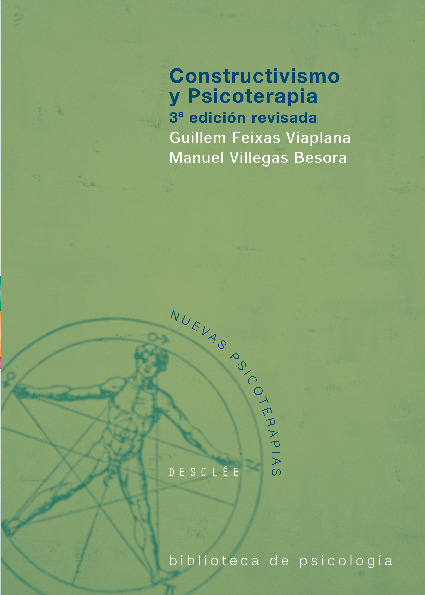 Constructivismo y Psicoterapia
3ª edición revisada
Guillem Feixas Viaplana
Manuel Villegas Besora

NUEVAS PSICOTERAPIAS

DESCLÉE

biblioteca de psicología